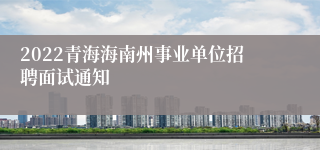 2022青海海南州事业单位招聘面试通知